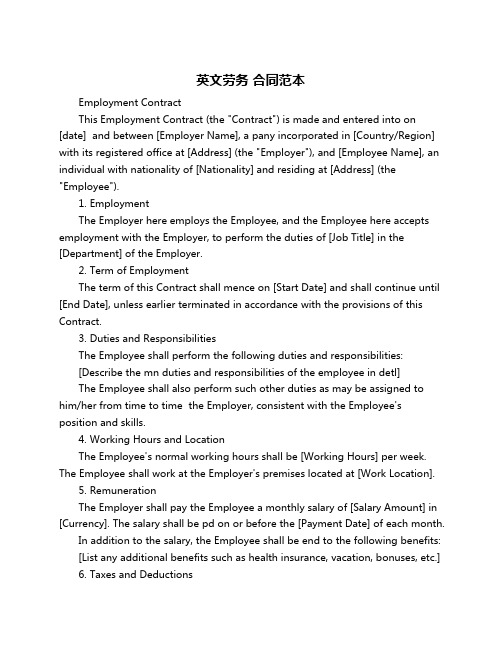 英文劳务 合同范本

Employment Contract

This Employment Contract (the "Contract") is made and entered into on [date]  and between [Employer Name], a pany incorporated in [Country/Region] with its registered office at [Address] (the "Employer"), and [Employee Name], an individual with nationality of [Nationality] and residing at [Address] (the "Employee").

1. Employment

The Employer here employs the Employee, and the Employee here accepts employment with the Employer, to perform the duties of [Job Title] in the [Department] of the Employer.

2. Term of Employment

The term of this Contract shall mence on [Start Date] and shall continue until [End Date], unless earlier terminated in accordance with the provisions of this Contract.

3. Duties and Responsibilities

The Employee shall perform the following duties and responsibilities:

[Describe the mn duties and responsibilities of the employee in detl]

The Employee shall also perform such other duties as may be assigned to him/her from time to time  the Employer, consistent with the Employee's position and skills.

4. Working Hours and Location

The Employee's normal working hours shall be [Working Hours] per week. The Employee shall work at the Employer's premises located at [Work Location].

5. Remuneration

The Employer shall pay the Employee a monthly salary of [Salary Amount] in [Currency]. The salary shall be pd on or before the [Payment Date] of each month.

In addition to the salary, the Employee shall be end to the following benefits:

[List any additional benefits such as health insurance, vacation, bonuses, etc.]

6. Taxes and Deductions